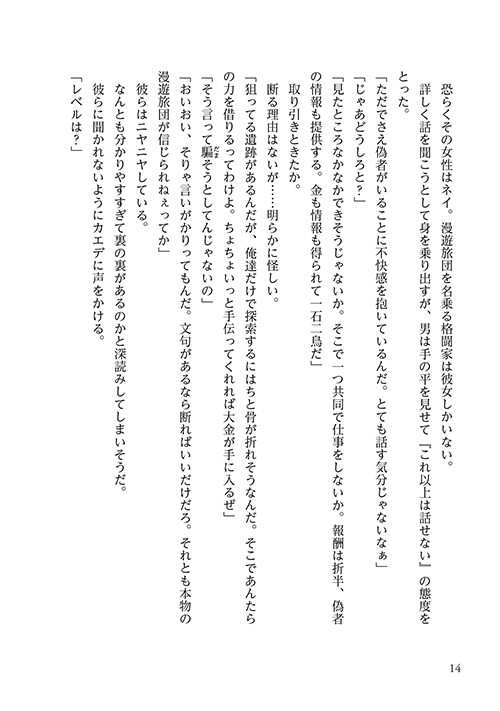 恐らくその女性はネイ。漫遊旅団を名乗る格闘家は彼女しかいない。

詳しく話を聞こうとして身を乗り出すが、男は手の平を見せて『これ以上は話せない』の態度をとった。

「ただでさえ偽者がいることに不快感を抱いているんだ。とても話す気分じゃないなぁ」

「じゃあどうしろと？」

「見たところなかなかできそうじゃないか。そこで一つ共同で仕事をしないか。報酬は折半、偽者の情報も提供する。金も情報も得られて一石二鳥だ」

取り引きときたか。

断る理由はないが……明らかに怪しい。

「狙ってる遺跡があるんだが、俺達だけで探索するにはちと骨が折れそうなんだ。そこであんたらの力を借りるってわけよ。ちょちょいっと手伝ってくれれば大金が手に入るぜ」

「そう言って騙そうとしてんじゃないの」

「おいおい、そりゃ言いがかりってもんだ。文句があるなら断ればいいだけだろ。それとも本物の漫遊旅団が信じられねぇってか」

彼らはニヤニヤしている。

なんとも分かりやすすぎて裏の裏があるのかと深読みしてしまいそうだ。

彼らに聞かれないようにカエデに声をかける。

「レベルは？」

14